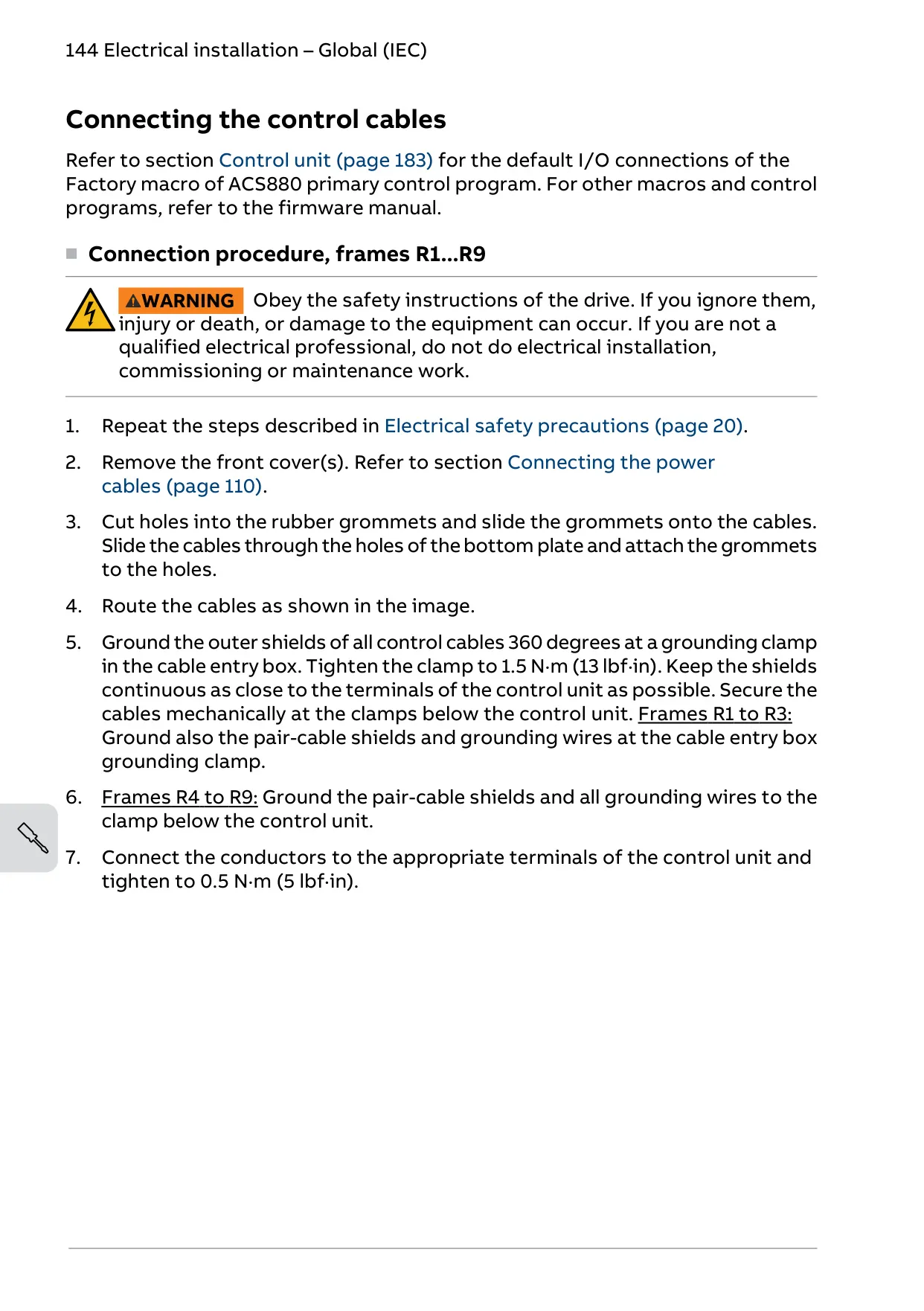 144 Electrical installation – Global (IEC)

Connecting the control cables

Refer to section Control unit (page 183) for the default I/O connections of the Factory macro of ACS880 primary control program. For other macros and control programs, refer to the firmware manual.

Connection procedure, frames R1...R9

WARNING Obey the safety instructions of the drive. If you ignore them, injury or death, or damage to the equipment can occur. If you are not a qualified electrical professional, do not do electrical installation, commissioning or maintenance work.

1. Repeat the steps described in Electrical safety precautions (page 20).

2. Remove the front cover(s). Refer to section Connecting the power cables (page 110).

3. Cut holes into the rubber grommets and slide the grommets onto the cables. Slide the cables through the holes of the bottom plate and attach the grommets to the holes.

4. Route the cables as shown in the image.

5. Ground the outer shields of all control cables 360 degrees at a grounding clamp in the cable entry box. Tighten the clamp to 1.5 N·m (13 lbf·in). Keep the shields continuous as close to the terminals of the control unit as possible. Secure the cables mechanically at the clamps below the control unit. Frames R1 to R3: Ground also the pair-cable shields and grounding wires at the cable entry box grounding clamp.

6. Frames R4 to R9: Ground the pair-cable shields and all grounding wires to the clamp below the control unit.

7. Connect the conductors to the appropriate terminals of the control unit and tighten to 0.5 N·m (5 lbf·in).